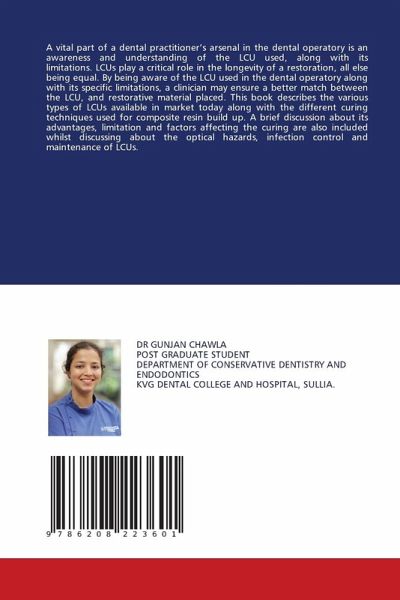 A vital part of a dental practitioner's arsenal in the dental operatory is an awareness and understanding of the LCU used, along with its limitations. LCUs play a critical role in the longevity of a restoration, all else being equal. By being aware of the LCU used in the dental operatory along with its specific limitations, a clinician may ensure a better match between the LCU, and restorative material placed. This book describes the various types of LCUs available in market today along with the different curing techniques used for composite resin build up. A brief discussion about its advantages, limitation and factors affecting the curing are also included whilst discussing about the optical hazards, infection control and maintenance of LCUs.

DR GUNJAN CHAWLA
POST GRADUATE STUDENT
DEPARTMENT OF CONSERVATIVE DENTISTRY AND ENDODONTICS
KVG DENTAL COLLEGE AND HOSPITAL, SULLIA.

9 786208 223601